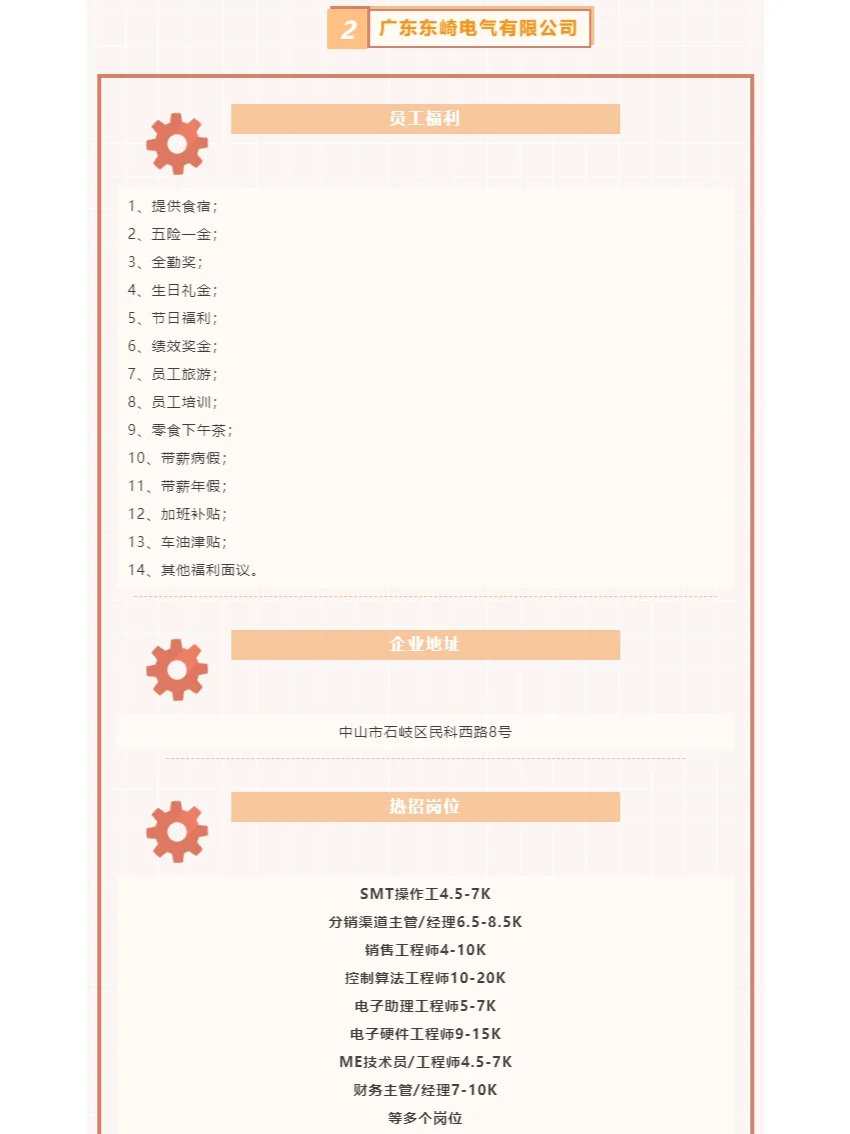 2 广东东崎电气有限公司

员工福利

1、提供食宿；
2、五险一金；
3、全勤奖；
4、生日礼金；
5、节日福利；
6、绩效奖金；
7、员工旅游；
8、员工培训；
9、零食下午茶；
10、带薪病假；
11、带薪年假；
12、加班补贴；
13、车油津贴；
14、其他福利面议。

企业地址

中山市石岐区民科西路8号

热招岗位

SMT操作工4.5-7K
分销渠道主管/经理6.5-8.5K
销售工程师4-10K
控制算法工程师10-20K
电子助理工程师5-7K
电子硬件工程师9-15K
ME技术员/工程师4.5-7K
财务主管/经理7-10K
等多个岗位